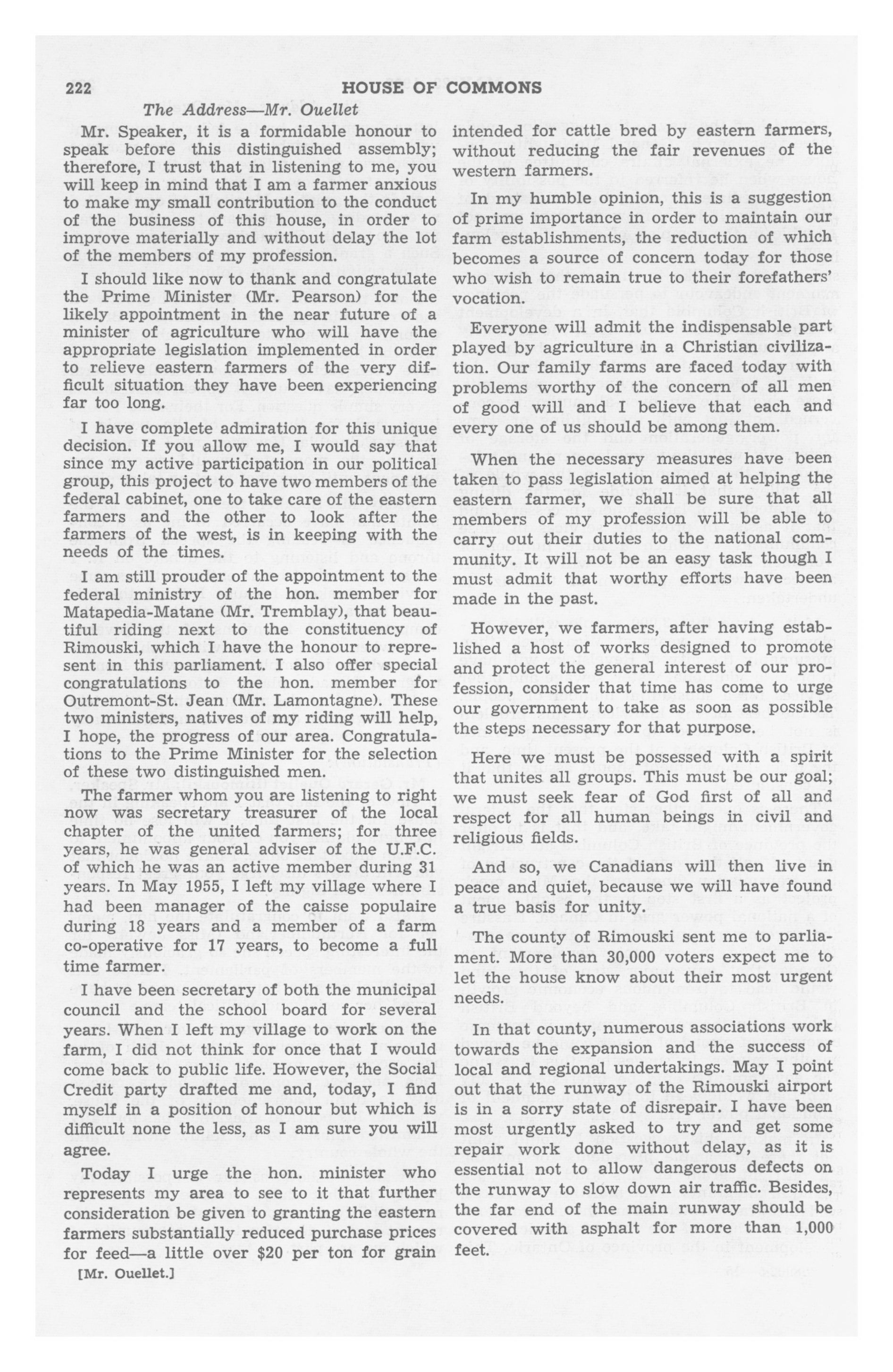 222 HOUSE OF COMMONS

The Address—Mr. Ouellet

Mr. Speaker, it is a formidable honour to speak before this distinguished assembly; therefore, I trust that in listening to me, you will keep in mind that I am a farmer anxious to make my small contribution to the conduct of the business of this house, in order to improve materially and without delay the lot of the members of my profession.

I should like now to thank and congratulate the Prime Minister (Mr. Pearson) for the likely appointment in the near future of a minister of agriculture who will have the appropriate legislation implemented in order to relieve eastern farmers of the very difficult situation they have been experiencing far too long.

I have complete admiration for this unique decision. If you allow me, I would say that since my active participation in our political group, this project to have two members of the federal cabinet, one to take care of the eastern farmers and the other to look after the farmers of the west, is in keeping with the needs of the times.

I am still prouder of the appointment to the federal ministry of the hon. member for Matapedia-Matane (Mr. Tremblay), that beautiful riding next to the constituency of Rimouski, which I have the honour to represent in this parliament. I also offer special congratulations to the hon. member for Outremont-St. Jean (Mr. Lamontagne). These two ministers, natives of my riding will help, I hope, the progress of our area. Congratulations to the Prime Minister for the selection of these two distinguished men.

The farmer whom you are listening to right now was secretary treasurer of the local chapter of the united farmers; for three years, he was general adviser of the U.F.C. of which he was an active member during 31 years. In May 1955, I left my village where I had been manager of the caisse populaire during 18 years and a member of a farm co-operative for 17 years, to become a full time farmer.

I have been secretary of both the municipal council and the school board for several years. When I left my village to work on the farm, I did not think for once that I would come back to public life. However, the Social Credit party drafted me and, today, I find myself in a position of honour but which is difficult none the less, as I am sure you will agree.

Today I urge the hon. minister who represents my area to see to it that further consideration be given to granting the eastern farmers substantially reduced purchase prices for feed—a little over $20 per ton for grain

[Mr. Ouellet.]

intended for cattle bred by eastern farmers, without reducing the fair revenues of the western farmers.

In my humble opinion, this is a suggestion of prime importance in order to maintain our farm establishments, the reduction of which becomes a source of concern today for those who wish to remain true to their forefathers' vocation.

Everyone will admit the indispensable part played by agriculture in a Christian civilization. Our family farms are faced today with problems worthy of the concern of all men of good will and I believe that each and every one of us should be among them.

When the necessary measures have been taken to pass legislation aimed at helping the eastern farmer, we shall be sure that all members of my profession will be able to carry out their duties to the national community. It will not be an easy task though I must admit that worthy efforts have been made in the past.

However, we farmers, after having established a host of works designed to promote and protect the general interest of our profession, consider that time has come to urge our government to take as soon as possible the steps necessary for that purpose.

Here we must be possessed with a spirit that unites all groups. This must be our goal; we must seek fear of God first of all and respect for all human beings in civil and religious fields.

And so, we Canadians will then live in peace and quiet, because we will have found a true basis for unity.

The county of Rimouski sent me to parliament. More than 30,000 voters expect me to let the house know about their most urgent needs.

In that county, numerous associations work towards the expansion and the success of local and regional undertakings. May I point out that the runway of the Rimouski airport is in a sorry state of disrepair. I have been most urgently asked to try and get some repair work done without delay, as it is essential not to allow dangerous defects on the runway to slow down air traffic. Besides, the far end of the main runway should be covered with asphalt for more than 1,000 feet.